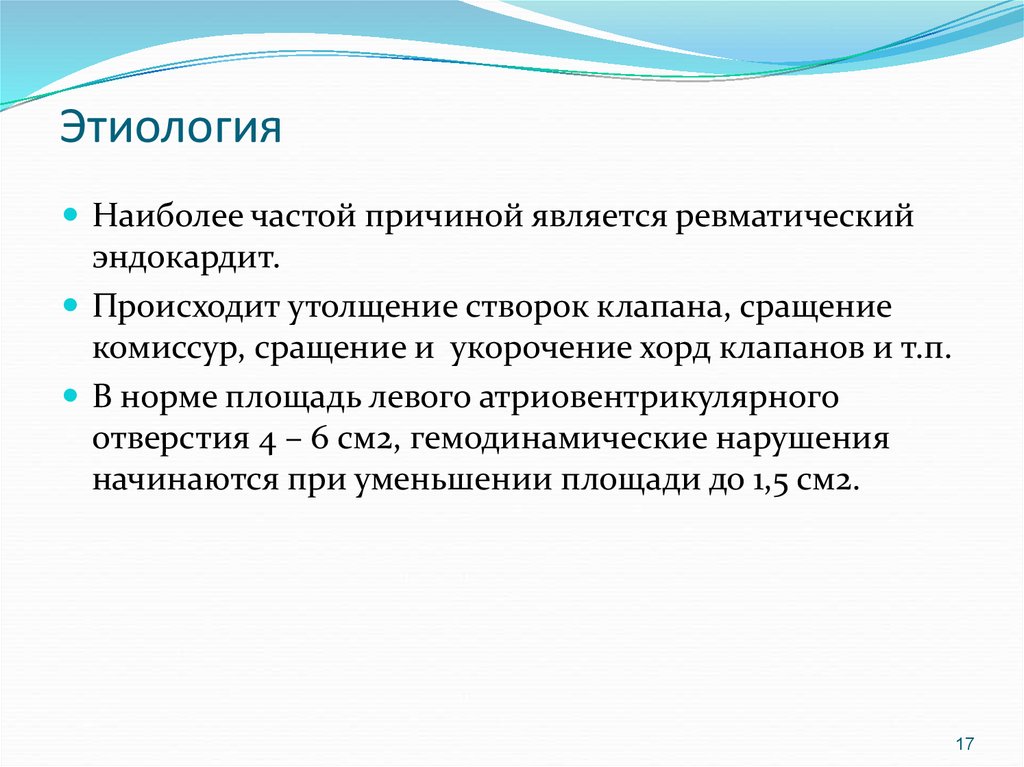 Этиология

Наиболее частой причиной является ревматический эндокардит.

Происходит утолщение створок клапана, сращение комиссур, сращение и укорочение хорд клапанов и т.п.

В норме площадь левого атриовентрикулярного отверстия 4 – 6 см2, гемодинамические нарушения начинаются при уменьшении площади до 1,5 см2.

17